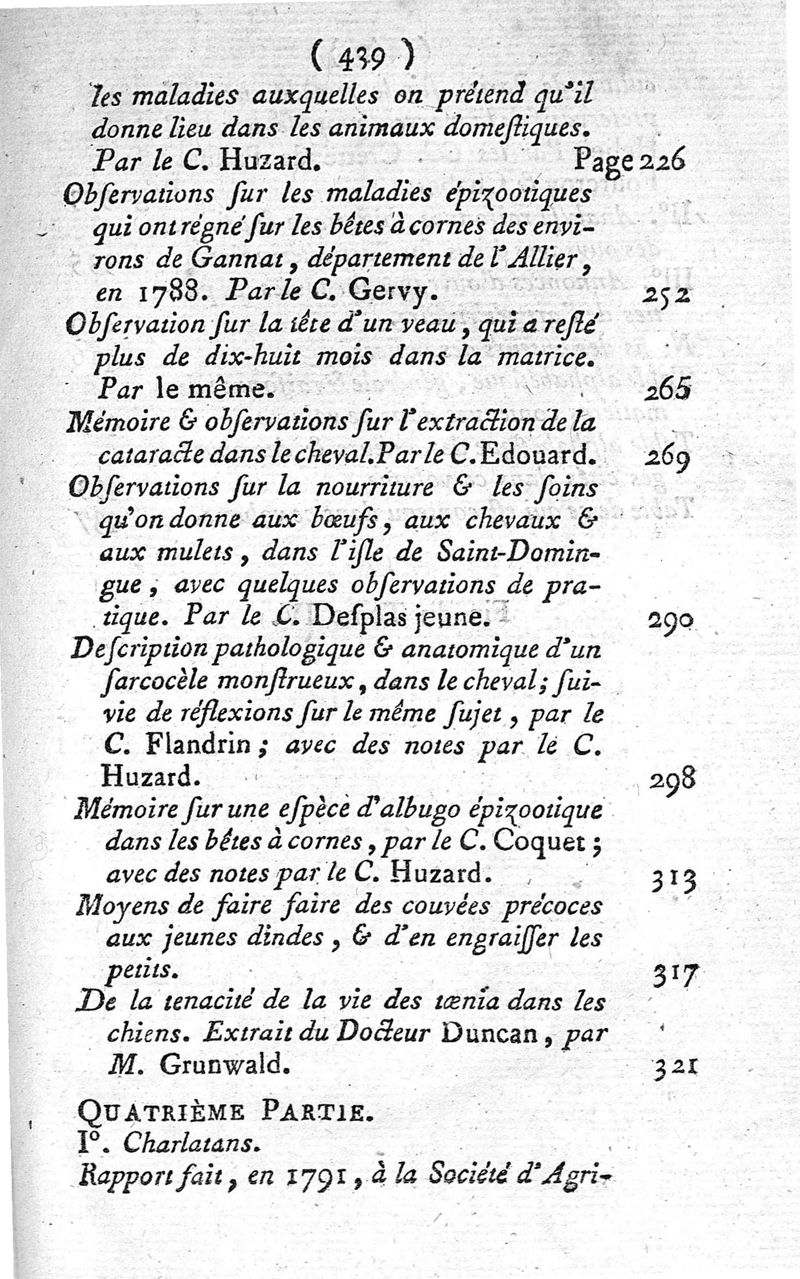 ( 439 )

les maladies auxquelles on prétend qu'il donne lieu dans les animaux domeſtiques. Par le C. Huzard. Page 226

Obſervations ſur les maladies épizootiques qui ont régné ſur les bêtes à cornes des environs de Gannat, département de l'Allier, en 1788. Par le C. Gervy. 252

Obſervation ſur la tête d'un veau, qui a reſté plus de dix-huit mois dans la matrice. Par le même. 265

Mémoire & obſervations ſur l'extraction de la cataracte dans le cheval. Par le C. Edouard. 269

Obſervations ſur la nourriture & les ſoins qu'on donne aux bœufs, aux chevaux & aux mulets, dans l'iſle de Saint-Domingue, avec quelques obſervations de pratique. Par le C. Deſplas jeune. 290

Deſcription pathologique & anatomique d'un ſarcocèle monſtrueux, dans le cheval; ſuivie de réflexions ſur le même ſujet, par le C. Flandrin; avec des notes par le C. Huzard. 298

Mémoire ſur une eſpèce d'albugo épizootique dans les bêtes à cornes, par le C. Coquet; avec des notes par le C. Huzard. 313

Moyens de faire faire des couvées précoces aux jeunes dindes, & d'en engraiſſer les petits. 317

De la tenacité de la vie des tænia dans les chiens. Extrait du Docteur Duncan, par M. Grunwald. 321

QUATRIÈME PARTIE.

I°. Charlatans.

Rapport fait, en 1791, à la Société d'Agri-